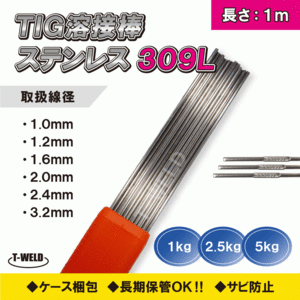 長さ：1m

TIG溶接棒
ステンレス 309L

取扱線径

・1.0mm
・1.2mm
・1.6mm
・2.0mm
・2.4mm
・3.2mm

1kg 2.5kg 5kg

T-WELD

◆ケース梱包 ◆長期保管OK!! ◆サビ防止